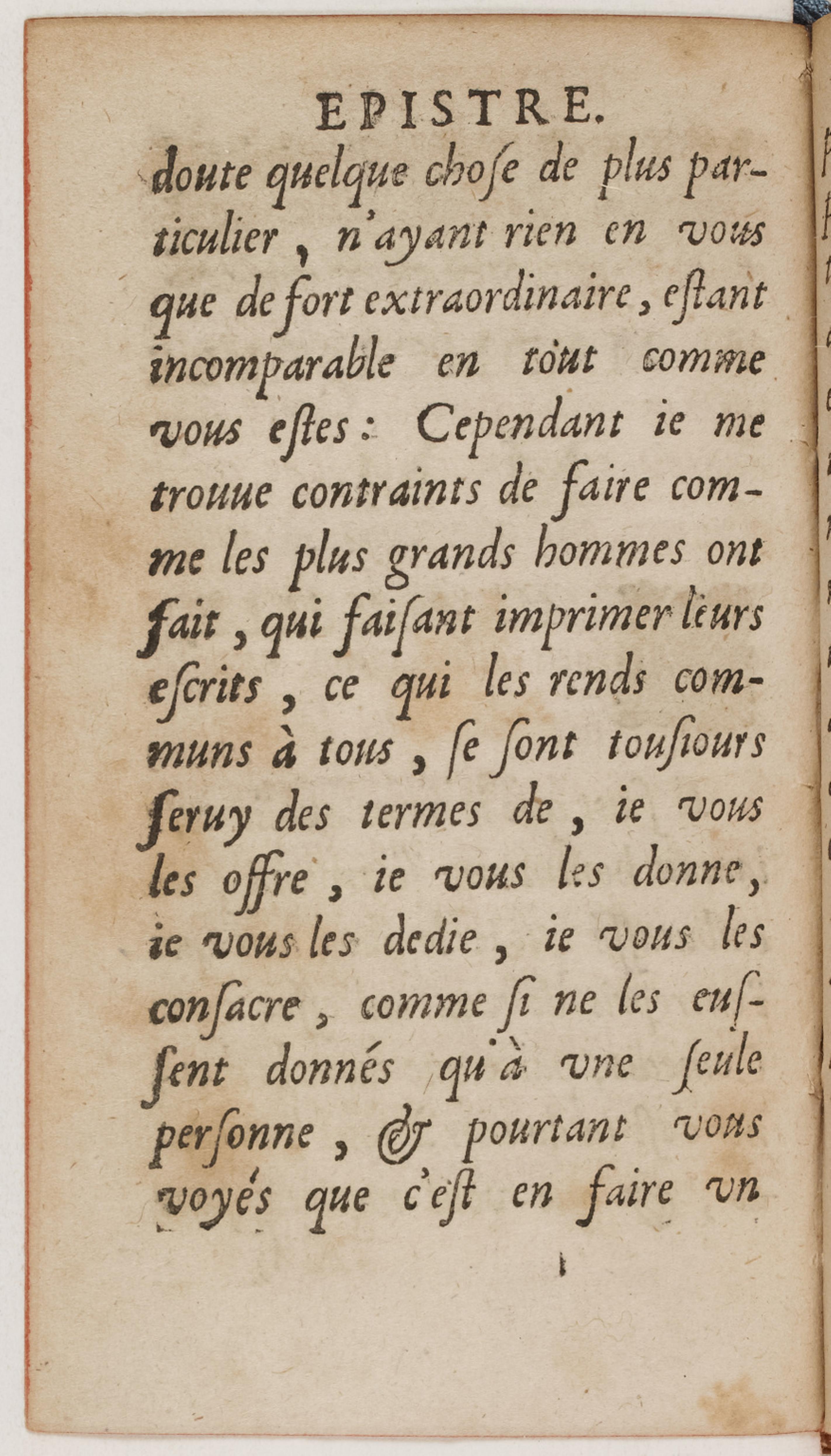 EPISTRE.

doute quelque chose de plus particulier, n'ayant rien en vous que de fort extraordinaire, estant incomparable en tout comme vous estes: Cependant ie me trouue contraints de faire comme les plus grands hommes ont fait, qui faisant imprimer leurs escrits, ce qui les rends communs à tous, se sont tousiours seruy des termes de, ie vous les offre, ie vous les donne, ie vous les dedie, ie vous les consacre, comme si ne les eussent donnés qu'à vne seule personne, & pourtant vous voyés que c'est en faire vn